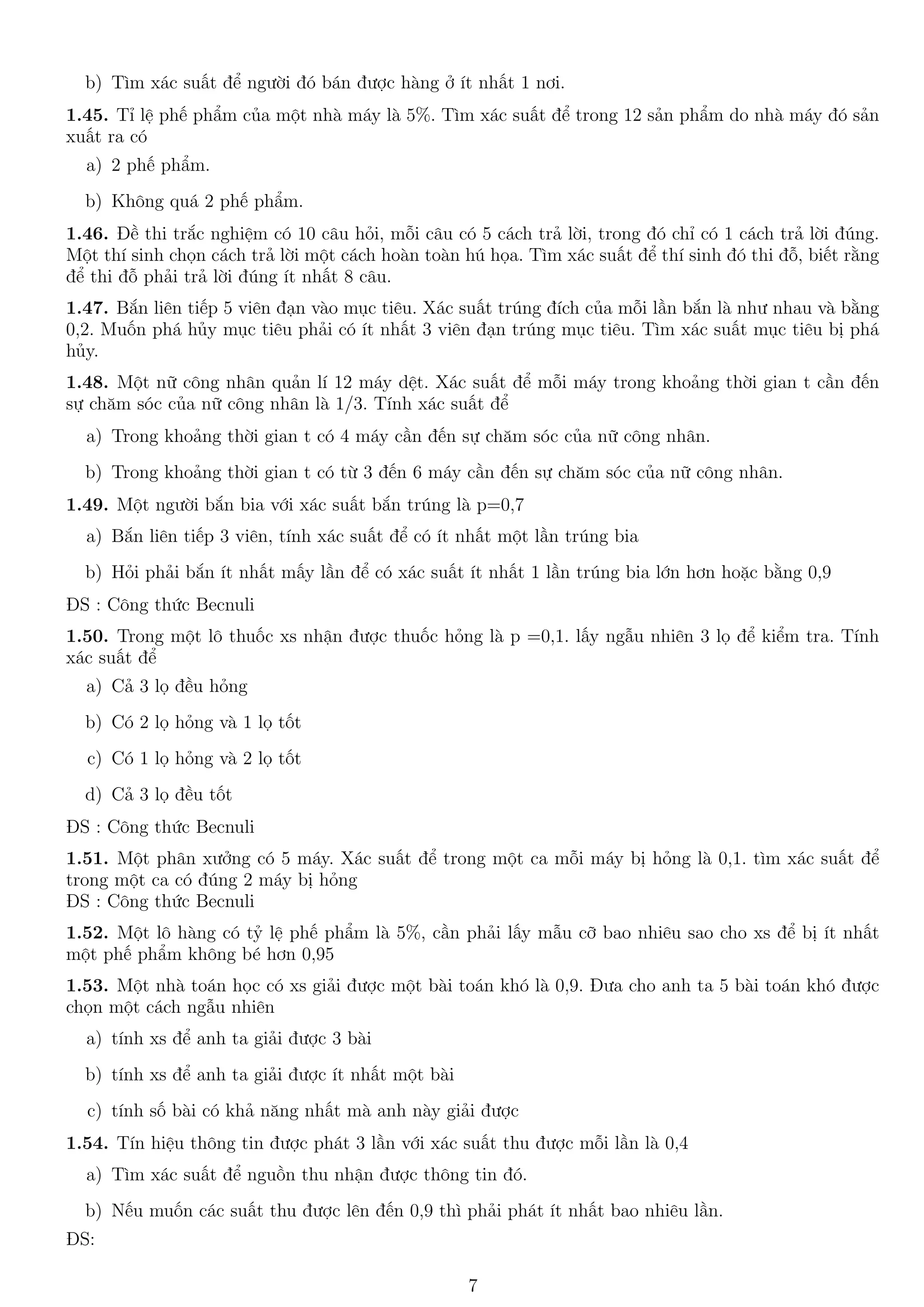 b) Tìm xác suất để người đó bán được hàng ở ít nhất 1 nơi.

**1.45.** Tỉ lệ phế phẩm của một nhà máy là 5%. Tìm xác suất để trong 12 sản phẩm do nhà máy đó sản xuất ra có

a) 2 phế phẩm.

b) Không quá 2 phế phẩm.

**1.46.** Đề thi trắc nghiệm có 10 câu hỏi, mỗi câu có 5 cách trả lời, trong đó chỉ có 1 cách trả lời đúng. Một thí sinh chọn cách trả lời một cách hoàn toàn hú họa. Tìm xác suất để thí sinh đó thi đỗ, biết rằng để thi đỗ phải trả lời đúng ít nhất 8 câu.

**1.47.** Bắn liên tiếp 5 viên đạn vào mục tiêu. Xác suất trúng đích của mỗi lần bắn là như nhau và bằng 0,2. Muốn phá hủy mục tiêu phải có ít nhất 3 viên đạn trúng mục tiêu. Tìm xác suất mục tiêu bị phá hủy.

**1.48.** Một nữ công nhân quản lí 12 máy dệt. Xác suất để mỗi máy trong khoảng thời gian t cần đến sự chăm sóc của nữ công nhân là 1/3. Tính xác suất để

a) Trong khoảng thời gian t có 4 máy cần đến sự chăm sóc của nữ công nhân.

b) Trong khoảng thời gian t có từ 3 đến 6 máy cần đến sự chăm sóc của nữ công nhân.

**1.49.** Một người bắn bia với xác suất bắn trúng là p=0,7

a) Bắn liên tiếp 3 viên, tính xác suất để có ít nhất một lần trúng bia

b) Hỏi phải bắn ít nhất mấy lần để có xác suất ít nhất 1 lần trúng bia lớn hơn hoặc bằng 0,9

ĐS : Công thức Becnuli

**1.50.** Trong một lô thuốc xs nhận được thuốc hỏng là p =0,1. lấy ngẫu nhiên 3 lọ để kiểm tra. Tính xác suất để

a) Cả 3 lọ đều hỏng

b) Có 2 lọ hỏng và 1 lọ tốt

c) Có 1 lọ hỏng và 2 lọ tốt

d) Cả 3 lọ đều tốt

ĐS : Công thức Becnuli

**1.51.** Một phân xưởng có 5 máy. Xác suất để trong một ca mỗi máy bị hỏng là 0,1. tìm xác suất để trong một ca có đúng 2 máy bị hỏng
ĐS : Công thức Becnuli

**1.52.** Một lô hàng có tỷ lệ phế phẩm là 5%, cần phải lấy mẫu cỡ bao nhiêu sao cho xs để bị ít nhất một phế phẩm không bé hơn 0,95

**1.53.** Một nhà toán học có xs giải được một bài toán khó là 0,9. Đưa cho anh ta 5 bài toán khó được chọn một cách ngẫu nhiên

a) tính xs để anh ta giải được 3 bài

b) tính xs để anh ta giải được ít nhất một bài

c) tính số bài có khả năng nhất mà anh này giải được

**1.54.** Tín hiệu thông tin được phát 3 lần với xác suất thu được mỗi lần là 0,4

a) Tìm xác suất để nguồn thu nhận được thông tin đó.

b) Nếu muốn các suất thu được lên đến 0,9 thì phải phát ít nhất bao nhiêu lần.

ĐS:

7